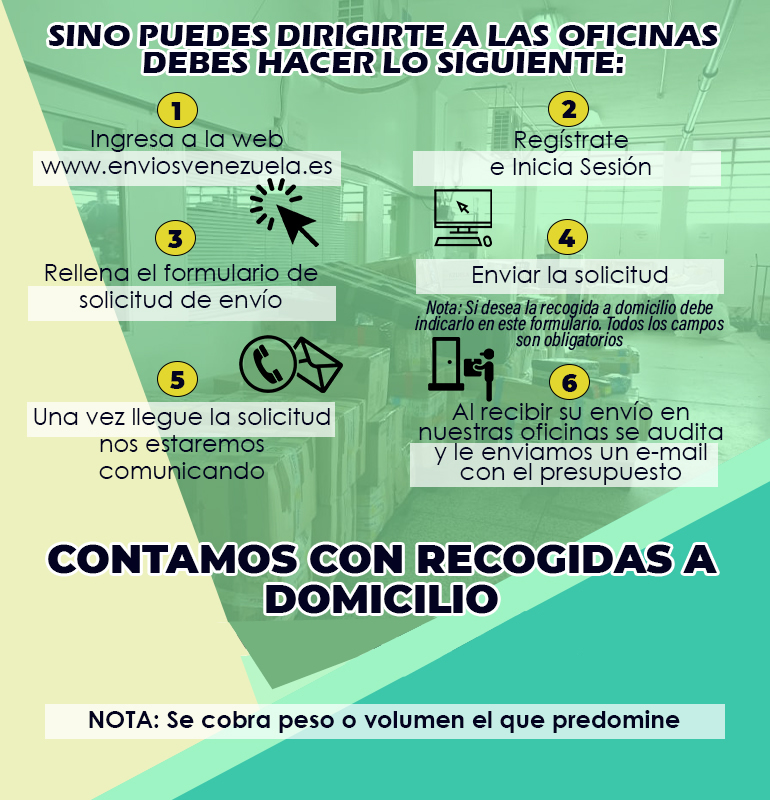 SINO PUEDES DIRIGIRTE A LAS OFICINAS DEBES HACER LO SIGUIENTE:

1
Ingresa a la web
www.enviosvenezuela.es

2
Regístrate
e Inicia Sesión

3
Rellena el formulario de solicitud de envío

4
Enviar la solicitud

Nota: Si desea la recogida a domicilio debe indicarlo en este formulario. Todos los campos son obligatorios

5
Una vez llegue la solicitud nos estaremos comunicando

6
Al recibir su envío en nuestras oficinas se audita y le enviamos un e-mail con el presupuesto

CONTAMOS CON RECOGIDAS A DOMICILIO

NOTA: Se cobra peso o volumen el que predomine